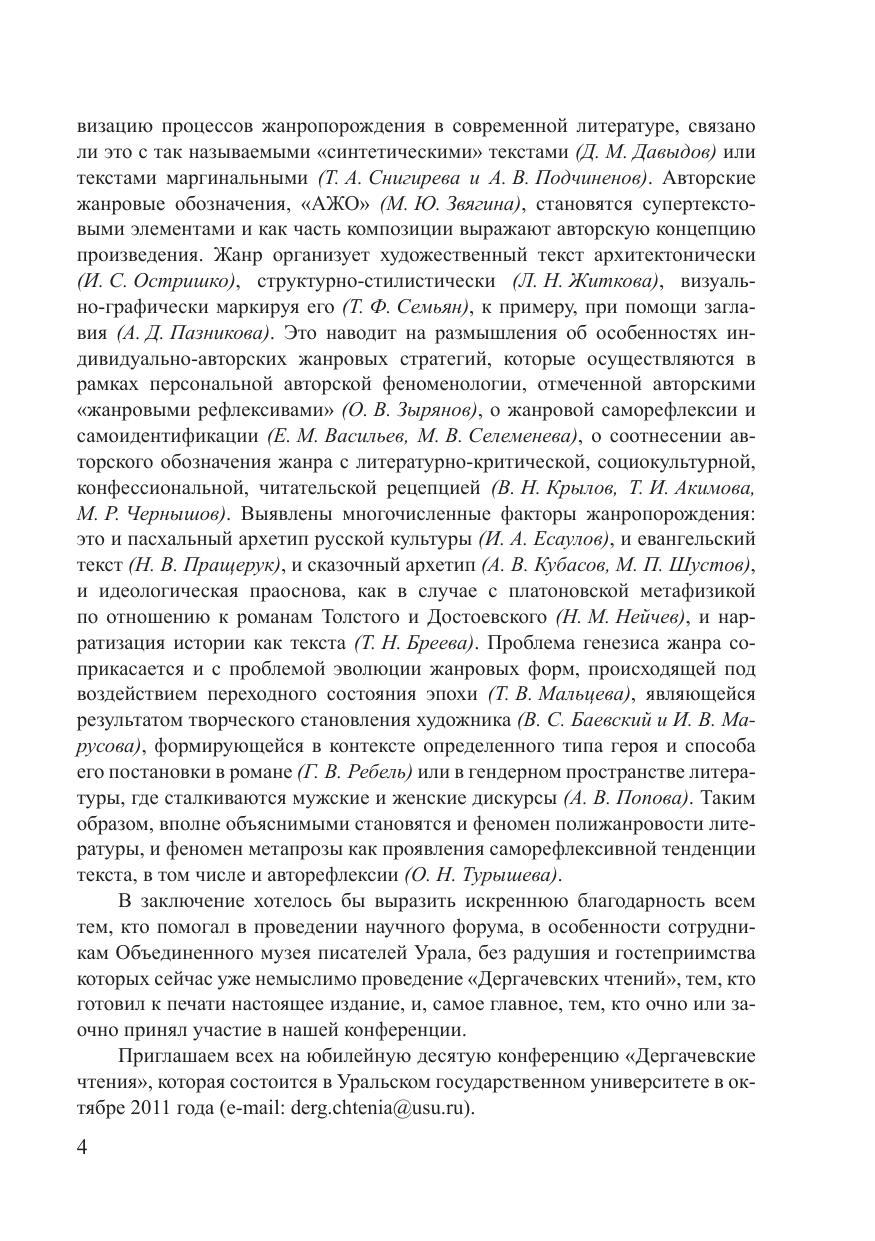 визацию процессов жанропорождения в современной литературе, связано ли это с так называемыми «синтетическими» текстами (Д. М. Давыдов) или текстами маргинальными (Т. А. Снигирева и А. В. Подчиненов). Авторские жанровые обозначения, «АЖО» (М. Ю. Звягина), становятся супертекстовыми элементами и как часть композиции выражают авторскую концепцию произведения. Жанр организует художественный текст архитектонически (И. С. Остришко), структурно-стилистически (Л. Н. Житкова), визуально-графически маркируя его (Т. Ф. Семьян), к примеру, при помощи заглавия (А. Д. Пазникова). Это наводит на размышления об особенностях индивидуально-авторских жанровых стратегий, которые осуществляются в рамках персональной авторской феноменологии, отмеченной авторскими «жанровыми рефлексивами» (О. В. Зырянов), о жанровой саморефлексии и самоидентификации (Е. М. Васильев, М. В. Селеменева), о соотнесении авторского обозначения жанра с литературно-критической, социокультурной, конфессиональной, читательской рецепцией (В. Н. Крылов, Т. И. Акимова, М. Р. Чернышов). Выявлены многочисленные факторы жанропорождения: это и пасхальный архетип русской культуры (И. А. Есаулов), и евангельский текст (Н. В. Пращерук), и сказочный архетип (А. В. Кубасов, М. П. Шустов), и идеологическая праоснова, как в случае с платоновской метафизикой по отношению к романам Толстого и Достоевского (Н. М. Нейчев), и нарратизация истории как текста (Т. Н. Бреева). Проблема генезиса жанра соприкасается и с проблемой эволюции жанровых форм, происходящей под воздействием переходного состояния эпохи (Т. В. Мальцева), являющейся результатом творческого становления художника (В. С. Баевский и И. В. Марусова), формирующейся в контексте определенного типа героя и способа его постановки в романе (Г. В. Ребель) или в гендерном пространстве литературы, где сталкиваются мужские и женские дискурсы (А. В. Попова). Таким образом, вполне объяснимыми становятся и феномен полижанровости литературы, и феномен метапрозы как проявления саморефлексивной тенденции текста, в том числе и авторефлексии (О. Н. Турышева).

В заключение хотелось бы выразить искреннюю благодарность всем тем, кто помогал в проведении научного форума, в особенности сотрудникам Объединенного музея писателей Урала, без радушия и гостеприимства которых сейчас уже немыслимо проведение «Дергачевских чтений», тем, кто готовил к печати настоящее издание, и, самое главное, тем, кто очно или заочно принял участие в нашей конференции.

Приглашаем всех на юбилейную десятую конференцию «Дергачевские чтения», которая состоится в Уральском государственном университете в октябре 2011 года (e-mail: derg.chtenia@usu.ru).

4